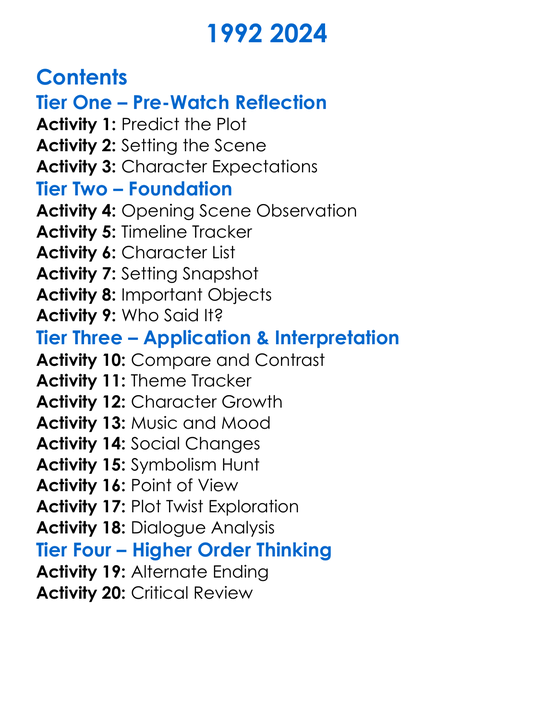 1992 2024

Contents
Tier One – Pre-Watch Reflection
Activity 1: Predict the Plot
Activity 2: Setting the Scene
Activity 3: Character Expectations
Tier Two – Foundation
Activity 4: Opening Scene Observation
Activity 5: Timeline Tracker
Activity 6: Character List
Activity 7: Setting Snapshot
Activity 8: Important Objects
Activity 9: Who Said It?
Tier Three – Application & Interpretation
Activity 10: Compare and Contrast
Activity 11: Theme Tracker
Activity 12: Character Growth
Activity 13: Music and Mood
Activity 14: Social Changes
Activity 15: Symbolism Hunt
Activity 16: Point of View
Activity 17: Plot Twist Exploration
Activity 18: Dialogue Analysis
Tier Four – Higher Order Thinking
Activity 19: Alternate Ending
Activity 20: Critical Review